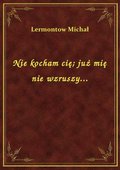 Lermontow Michał

Nie kocham cię; już mię nie wzruszy...